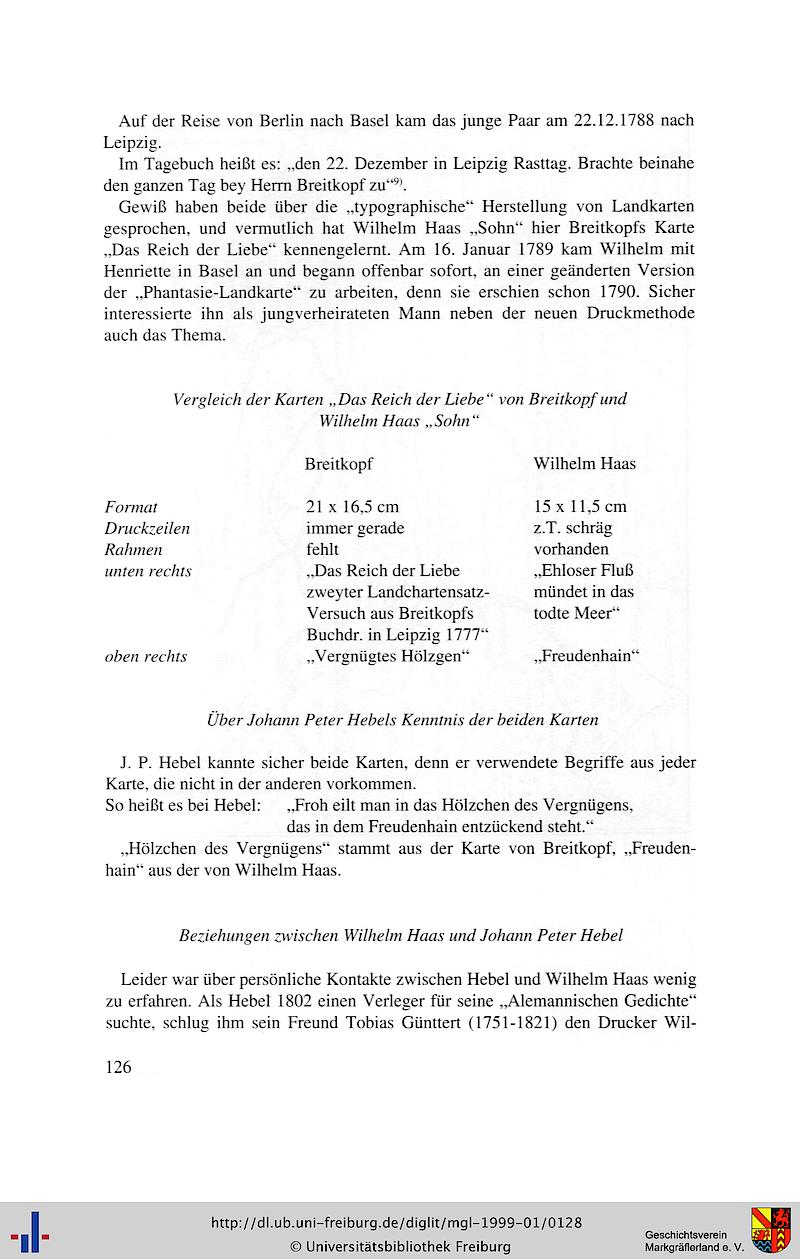 Auf der Reise von Berlin nach Basel kam das junge Paar am 22.12.1788 nach Leipzig.

Im Tagebuch heißt es: „den 22. Dezember in Leipzig Rasttag. Brachte beinahe den ganzen Tag bey Herrn Breitkopf zu“$^{9)}$.

Gewiß haben beide über die „typographische“ Herstellung von Landkarten gesprochen, und vermutlich hat Wilhelm Haas „Sohn“ hier Breitkopfs Karte „Das Reich der Liebe“ kennengelernt. Am 16. Januar 1789 kam Wilhelm mit Henriette in Basel an und begann offenbar sofort, an einer geänderten Version der „Phantasie-Landkarte“ zu arbeiten, denn sie erschien schon 1790. Sicher interessierte ihn als jungverheirateten Mann neben der neuen Druckmethode auch das Thema.

Vergleich der Karten „Das Reich der Liebe“ von Breitkopf und Wilhelm Haas „Sohn“

| | Breitkopf | Wilhelm Haas |
|---|---|---|
| Format | 21 x 16,5 cm | 15 x 11,5 cm |
| Druckzeilen | immer gerade | z.T. schräg |
| Rahmen | fehlt | vorhanden |
| unten rechts | „Das Reich der Liebe zweyter Landchartensatz-Versuch aus Breitkopfs Buchdr. in Leipzig 1777“ | „Ehloser Fluß mündet in das todte Meer“ |
| oben rechts | „Vergnügtes Hölzgen“ | „Freudenhain“ |

Über Johann Peter Hebels Kenntnis der beiden Karten

J. P. Hebel kannte sicher beide Karten, denn er verwendete Begriffe aus jeder Karte, die nicht in der anderen vorkommen.
So heißt es bei Hebel: „Froh eilt man in das Hölzchen des Vergnügens, das in dem Freudenhain entzückend steht.“

„Hölzchen des Vergnügens“ stammt aus der Karte von Breitkopf, „Freudenhain“ aus der von Wilhelm Haas.

Beziehungen zwischen Wilhelm Haas und Johann Peter Hebel

Leider war über persönliche Kontakte zwischen Hebel und Wilhelm Haas wenig zu erfahren. Als Hebel 1802 einen Verleger für seine „Alemannischen Gedichte“ suchte, schlug ihm sein Freund Tobias Günttert (1751-1821) den Drucker Wil-

126

http://dl.ub.uni-freiburg.de/diglit/mgl-1999-01/0128
© Universitätsbibliothek Freiburg

Geschichtsverein Markgräflerland e. V.